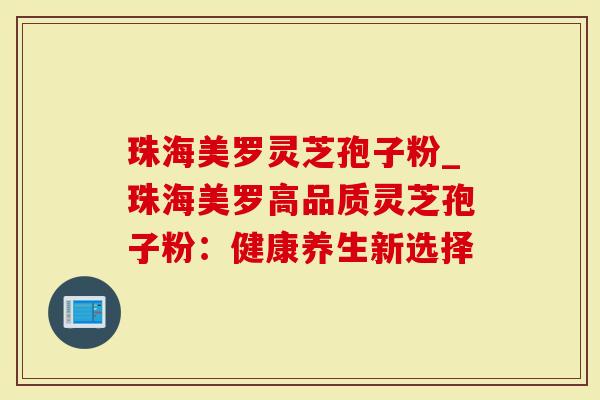 珠海美罗灵芝孢子粉_珠海美罗高品质灵芝孢子粉：健康养生新选择